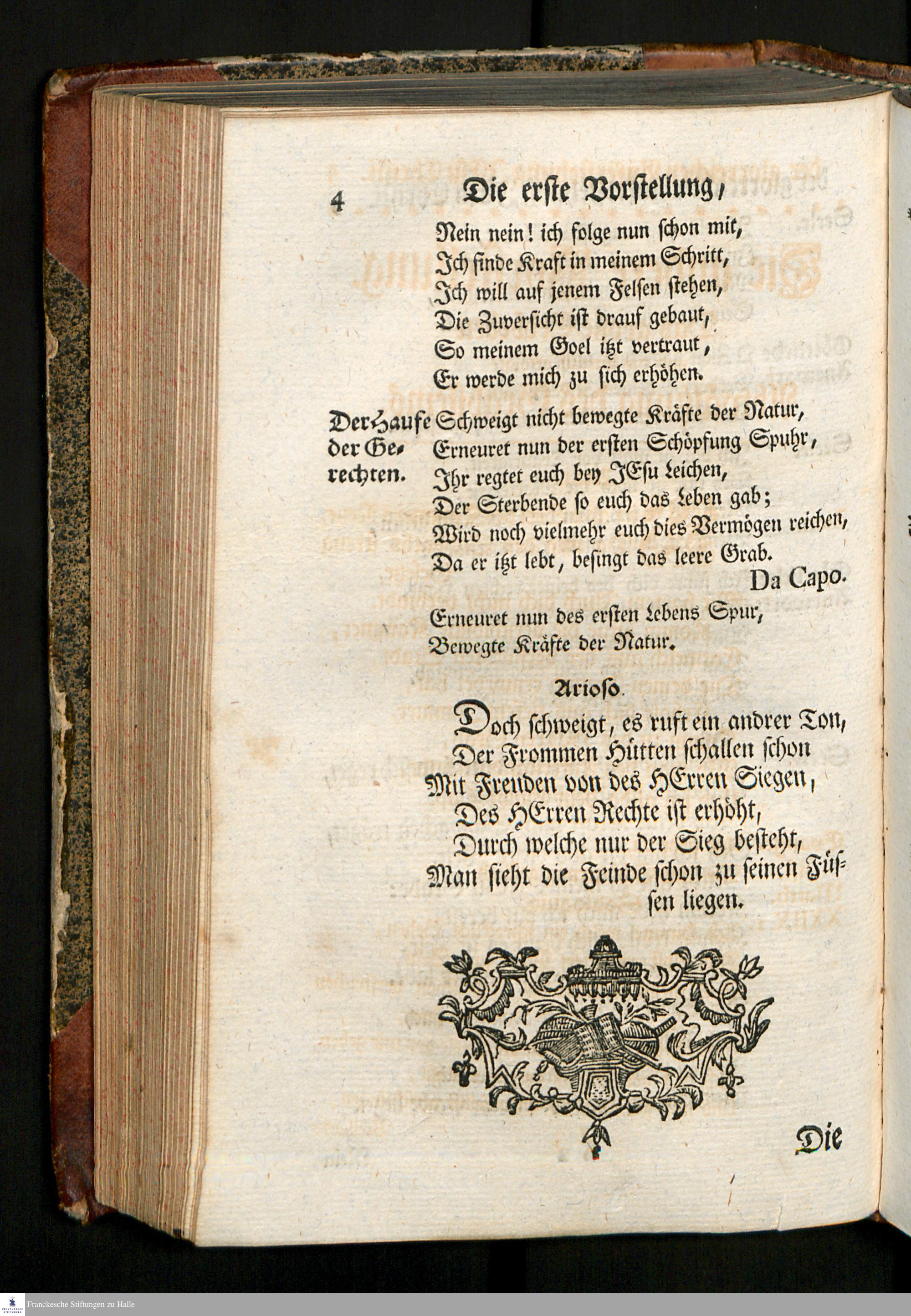 4 Die erste Vorstellung,

Nein nein! ich folge nun schon mit,
Ich finde Kraft in meinem Schritt,
Ich will auf jenem Felsen stehen,
Die Zuversicht ist drauf gebaut,
So meinem Goel itzt vertraut,
Er werde mich zu sich erhöhen.

Der Haufe der Gerechten. Schweigt nicht bewegte Kräfte der Natur,
Erneuret nun der ersten Schöpfung Spuhr,
Ihr regtet euch bey JEsu Leichen,
Der Sterbende so euch das Leben gab;
Wird noch vielmehr euch dies Vermögen reichen,
Da er itzt lebt, besingt das leere Grab.
Da Capo.

Erneuret nun des ersten Lebens Spur,
Bewegte Kräfte der Natur.

Arioso.

Doch schweigt, es ruft ein andrer Ton,
Der Frommen Hütten schallen schon
Mit Freuden von des HErren Siegen,
Des HErren Rechte ist erhöht,
Durch welche nur der Sieg besteht,
Man sieht die Feinde schon zu seinen Füssen liegen.

Die

Franckesche Stiftungen zu Halle